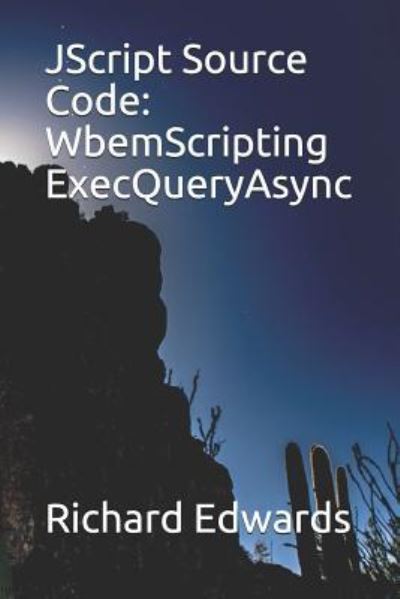 JScript Source Code: WbemScripting ExecQueryAsync

Richard Edwards